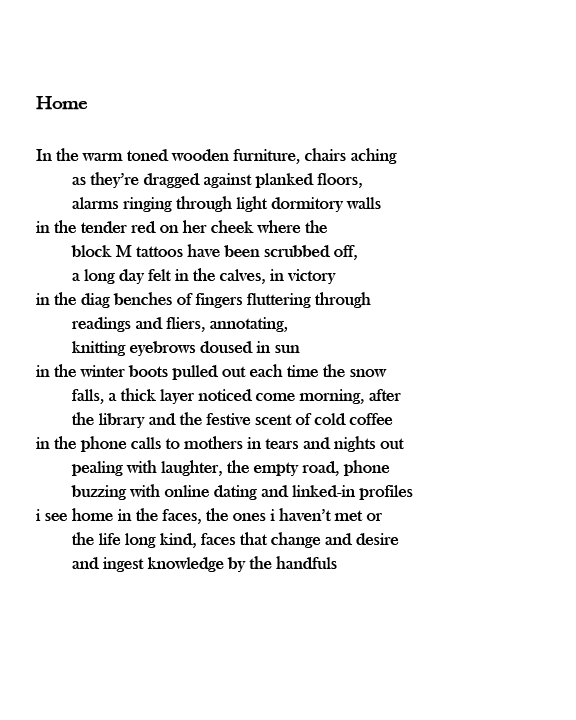 Home

In the warm toned wooden furniture, chairs aching
as they're dragged against planked floors,
alarms ringing through light dormitory walls
in the tender red on her cheek where the
block M tattoos have been scrubbed off,
a long day felt in the calves, in victory
in the diag benches of fingers fluttering through
readings and fliers, annotating,
knitting eyebrows doused in sun
in the winter boots pulled out each time the snow
falls, a thick layer noticed come morning, after
the library and the festive scent of cold coffee
in the phone calls to mothers in tears and nights out
pealing with laughter, the empty road, phone
buzzing with online dating and linked-in profiles
i see home in the faces, the ones i haven't met or
the life long kind, faces that change and desire
and ingest knowledge by the handfuls